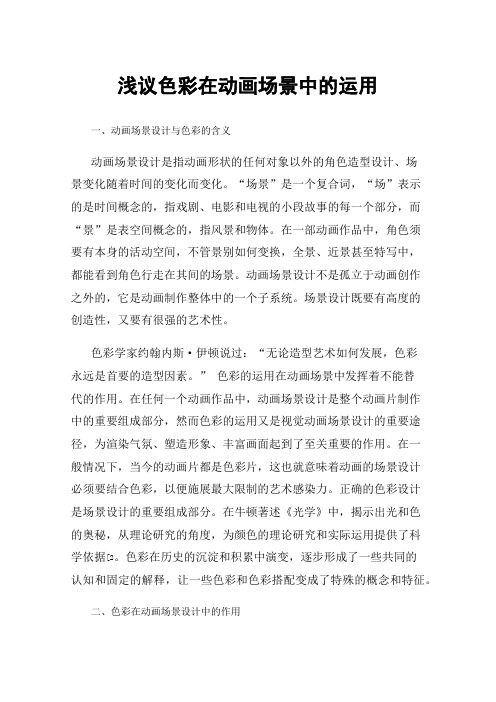 浅议色彩在动画场景中的运用

一、动画场景设计与色彩的含义

动画场景设计是指动画形状的任何对象以外的角色造型设计、场景变化随着时间的变化而变化。“场景”是一个复合词，“场”表示的是时间概念的，指戏剧、电影和电视的小段故事的每一个部分，而“景”是表空间概念的，指风景和物体。在一部动画作品中，角色须要有本身的活动空间，不管景别如何变换，全景、近景甚至特写中，都能看到角色行走在其间的场景。动画场景设计不是孤立于动画创作之外的，它是动画制作整体中的一个子系统。场景设计既要有高度的创造性，又要有很强的艺术性。

色彩学家约翰内斯·伊顿说过：“无论造型艺术如何发展，色彩永远是首要的造型因素。” 色彩的运用在动画场景中发挥着不能替代的作用。在任何一个动画作品中，动画场景设计是整个动画片制作中的重要组成部分，然而色彩的运用又是视觉动画场景设计的重要途径，为渲染气氛、塑造形象、丰富画面起到了至关重要的作用。在一般情况下，当今的动画片都是色彩片，这也就意味着动画的场景设计必须要结合色彩，以便施展最大限制的艺术感染力。正确的色彩设计是场景设计的重要组成部分。在牛顿著述《光学》中，揭示出光和色的奥秘，从理论研究的角度，为颜色的理论研究和实际运用提供了科学依据[2]。色彩在历史的沉淀和积累中演变，逐步形成了一些共同的认知和固定的解释，让一些色彩和色彩搭配变成了特殊的概念和特征。

二、色彩在动画场景设计中的作用